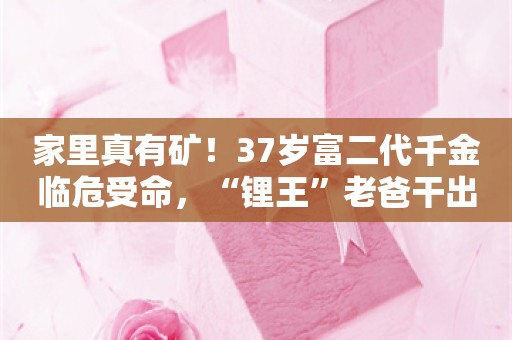 家里真有矿！37岁富二代千金临危受命，“锂王”老爸干出